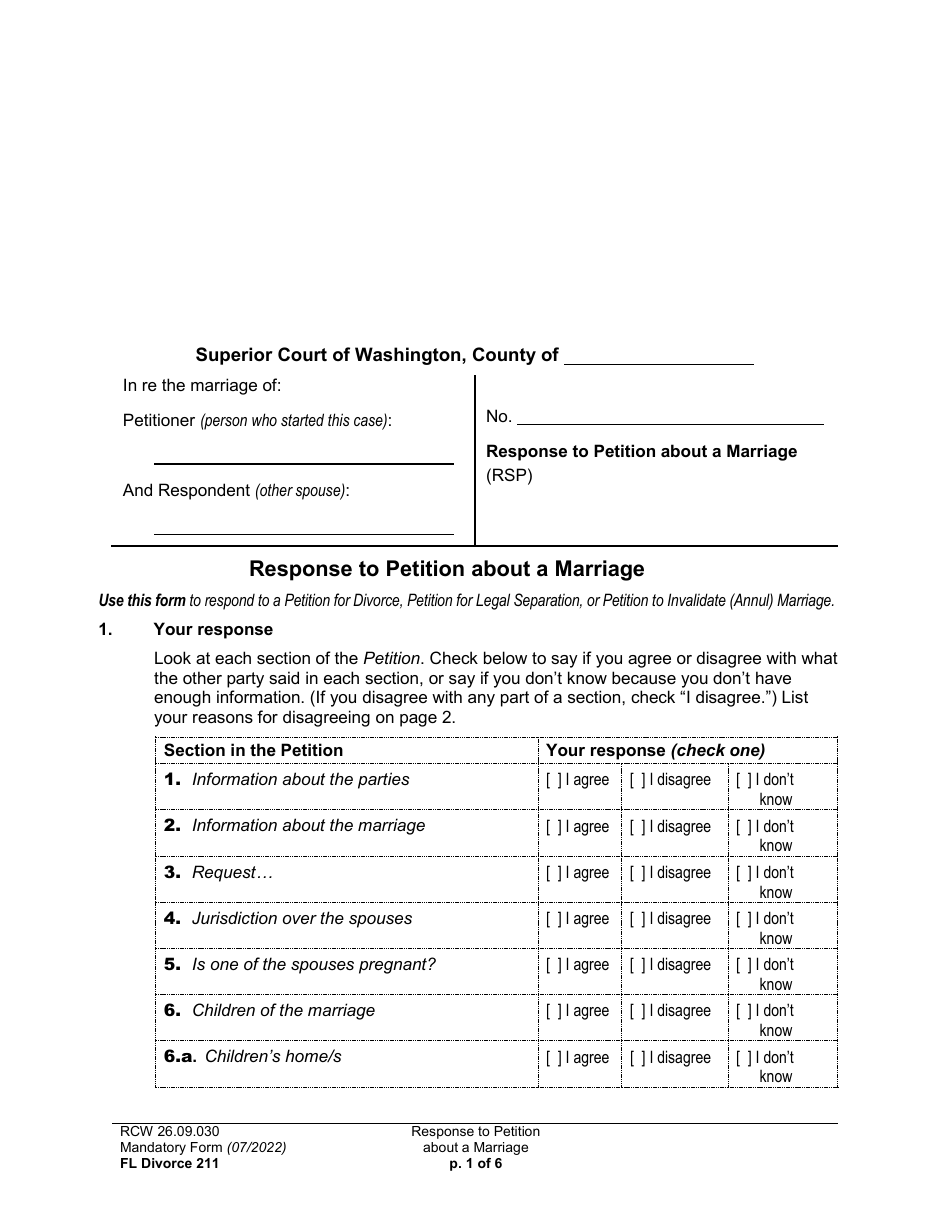 Superior Court of Washington, County of ____

In re the marriage of:

Petitioner (person who started this case):

____

And Respondent (other spouse):

____

No. ____

Response to Petition about a Marriage
(RSP)

Response to Petition about a Marriage

Use this form to respond to a Petition for Divorce, Petition for Legal Separation, or Petition to Invalidate (Annul) Marriage.

1. Your response

Look at each section of the Petition. Check below to say if you agree or disagree with what the other party said in each section, or say if you don't know because you don't have enough information. (If you disagree with any part of a section, check "I disagree.") List your reasons for disagreeing on page 2.

| Section in the Petition | Your response (check one) | | |
|---|---|---|---|
| 1. Information about the parties | [ ] I agree | [ ] I disagree | [ ] I don't know |
| 2. Information about the marriage | [ ] I agree | [ ] I disagree | [ ] I don't know |
| 3. Request… | [ ] I agree | [ ] I disagree | [ ] I don't know |
| 4. Jurisdiction over the spouses | [ ] I agree | [ ] I disagree | [ ] I don't know |
| 5. Is one of the spouses pregnant? | [ ] I agree | [ ] I disagree | [ ] I don't know |
| 6. Children of the marriage | [ ] I agree | [ ] I disagree | [ ] I don't know |
| 6.a. Children's home/s | [ ] I agree | [ ] I disagree | [ ] I don't know |

RCW 26.09.030
Mandatory Form (07/2022)
FL Divorce 211

Response to Petition
about a Marriage
p. 1 of 6